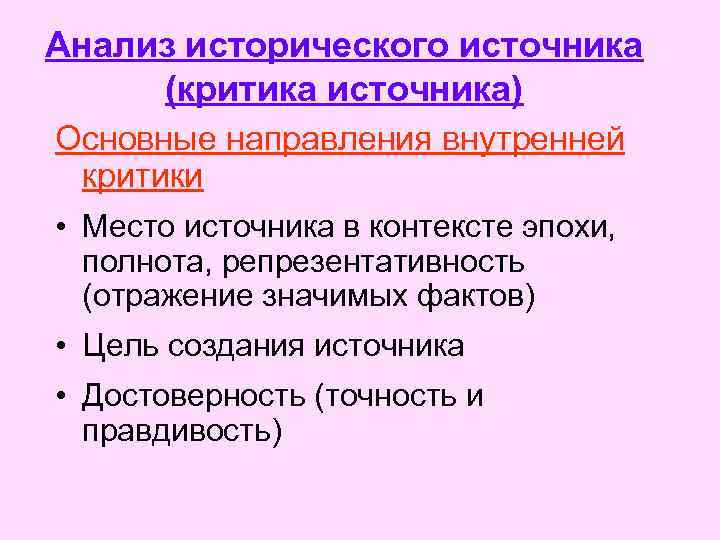 Анализ исторического источника (критика источника)

Основные направления внутренней критики

• Место источника в контексте эпохи, полнота, репрезентативность (отражение значимых фактов)

• Цель создания источника

• Достоверность (точность и правдивость)